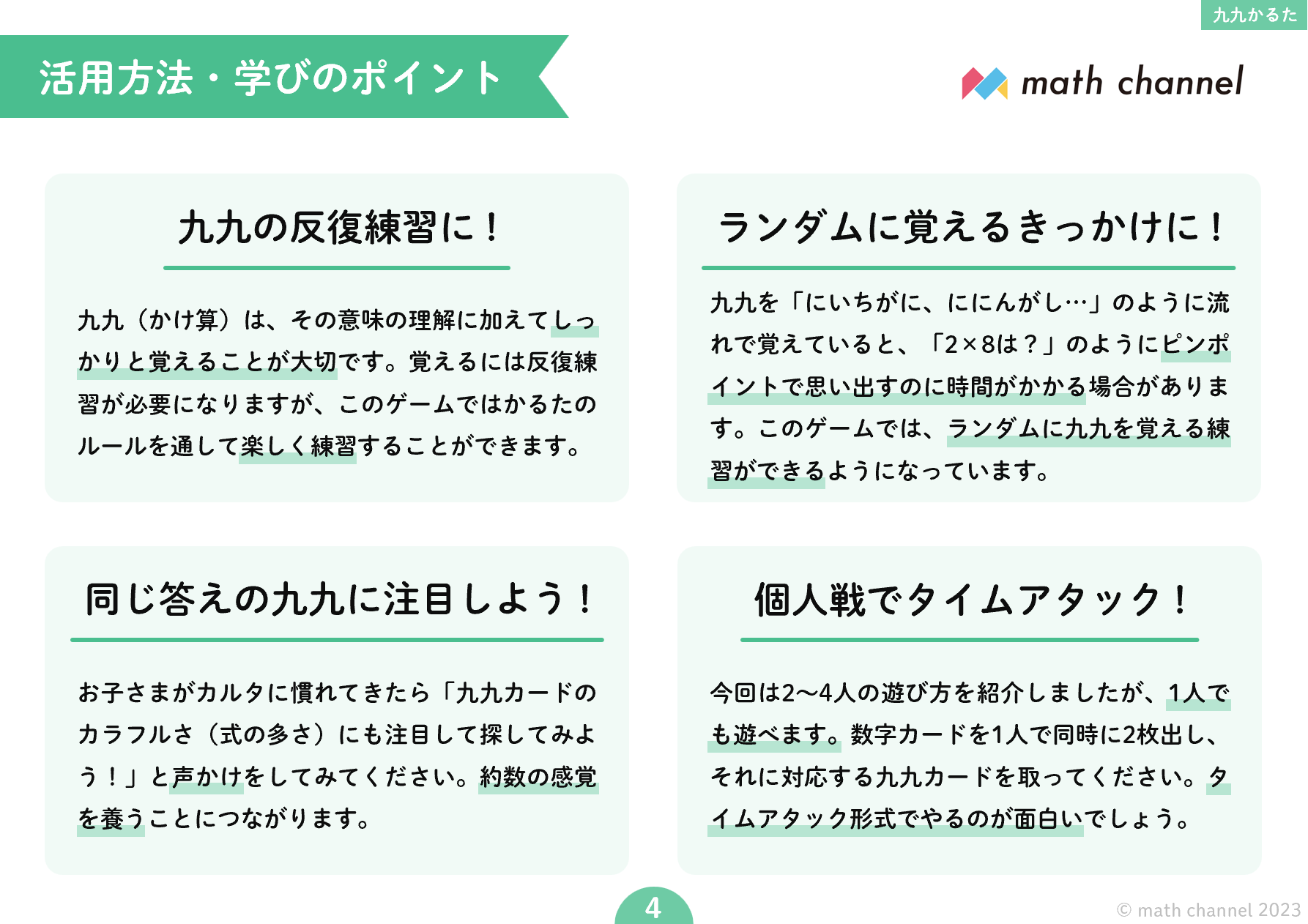 九九かるた

活用方法・学びのポイント

math channel

九九の反復練習に！

九九（かけ算）は、その意味の理解に加えてしっかりと覚えることが大切です。覚えるには反復練習が必要になりますが、このゲームではかるたのルールを通して楽しく練習することができます。

ランダムに覚えるきっかけに！

九九を「にいちがに、ににんがし…」のように流れで覚えていると、「2×8は？」のようにピンポイントで思い出すのに時間がかかる場合があります。このゲームでは、ランダムに九九を覚える練習ができるようになっています。

同じ答えの九九に注目しよう！

お子さまがカルタに慣れてきたら「九九カードのカラフルさ（式の多さ）にも注目して探してみよう！」と声かけをしてみてください。約数の感覚を養うことにつながります。

個人戦でタイムアタック！

今回は2〜4人の遊び方を紹介しましたが、1人でも遊べます。数字カードを1人で同時に2枚出し、それに対応する九九カードを取ってください。タイムアタック形式でやるのが面白いでしょう。

4

© math channel 2023